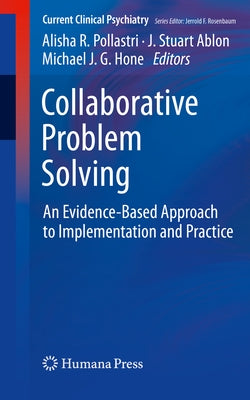 Current Clinical Psychiatry Series Editor: Jerrold F. Rosenbaum

Alisha R. Pollastri · J. Stuart Ablon
Michael J. G. Hone Editors

Collaborative Problem Solving

An Evidence-Based Approach to Implementation and Practice

Humana Press